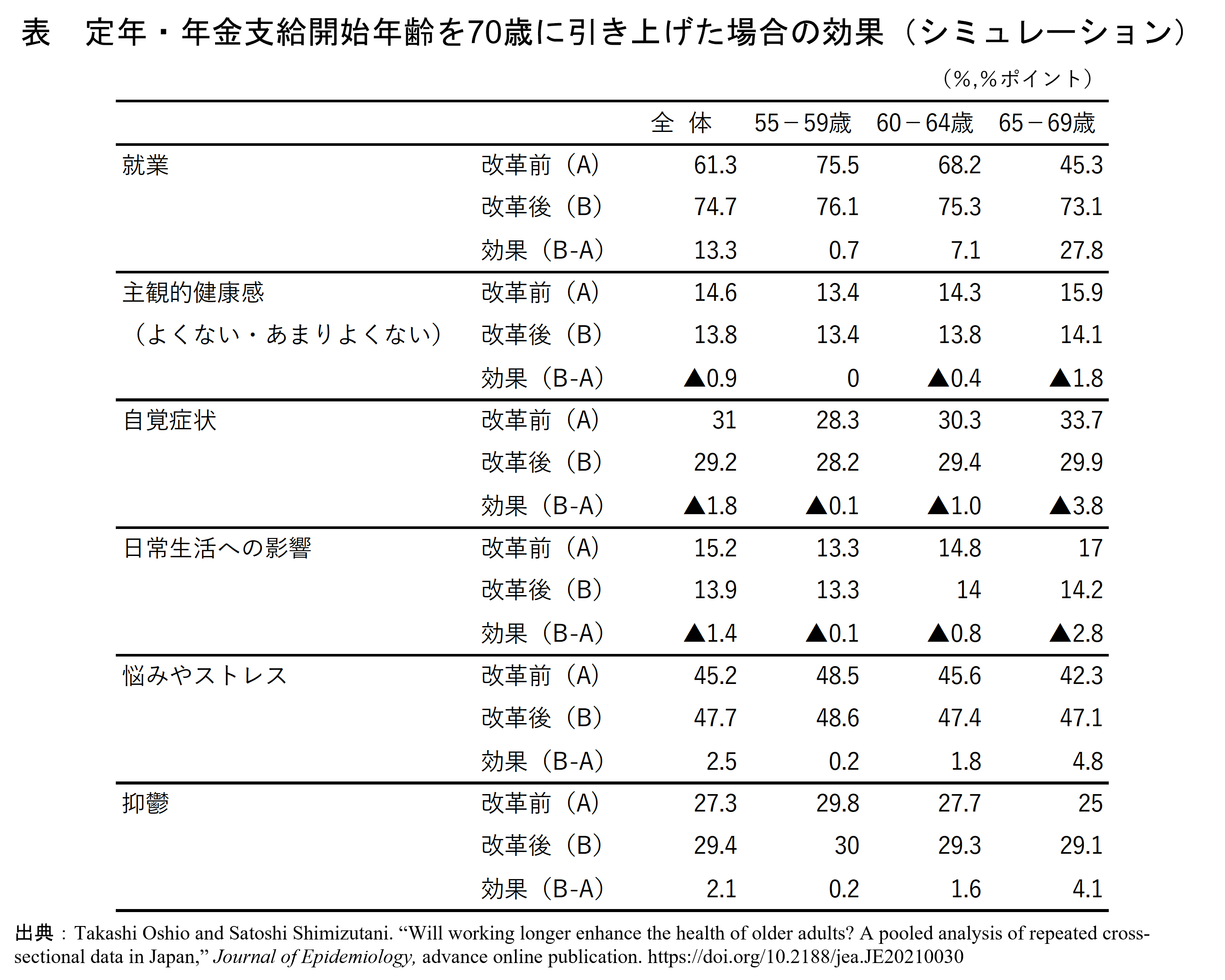 表　定年・年金支給開始年齢を70歳に引き上げた場合の効果（シミュレーション）

（%,%ポイント）

| | | 全 体 | 55－59歳 | 60－64歳 | 65－69歳 |
|---|---|---|---|---|---|
| 就業 | 改革前（A） | 61.3 | 75.5 | 68.2 | 45.3 |
| | 改革後（B） | 74.7 | 76.1 | 75.3 | 73.1 |
| | 効果（B-A） | 13.3 | 0.7 | 7.1 | 27.8 |
| 主観的健康感 | 改革前（A） | 14.6 | 13.4 | 14.3 | 15.9 |
| （よくない・あまりよくない） | 改革後（B） | 13.8 | 13.4 | 13.8 | 14.1 |
| | 効果（B-A） | ▲0.9 | 0 | ▲0.4 | ▲1.8 |
| 自覚症状 | 改革前（A） | 31 | 28.3 | 30.3 | 33.7 |
| | 改革後（B） | 29.2 | 28.2 | 29.4 | 29.9 |
| | 効果（B-A） | ▲1.8 | ▲0.1 | ▲1.0 | ▲3.8 |
| 日常生活への影響 | 改革前（A） | 15.2 | 13.3 | 14.8 | 17 |
| | 改革後（B） | 13.9 | 13.3 | 14 | 14.2 |
| | 効果（B-A） | ▲1.4 | ▲0.1 | ▲0.8 | ▲2.8 |
| 悩みやストレス | 改革前（A） | 45.2 | 48.5 | 45.6 | 42.3 |
| | 改革後（B） | 47.7 | 48.6 | 47.4 | 47.1 |
| | 効果（B-A） | 2.5 | 0.2 | 1.8 | 4.8 |
| 抑鬱 | 改革前（A） | 27.3 | 29.8 | 27.7 | 25 |
| | 改革後（B） | 29.4 | 30 | 29.3 | 29.1 |
| | 効果（B-A） | 2.1 | 0.2 | 1.6 | 4.1 |

出典：Takashi Oshio and Satoshi Shimizutani. “Will working longer enhance the health of older adults? A pooled analysis of repeated cross-sectional data in Japan,” Journal of Epidemiology, advance online publication. https://doi.org/10.2188/jea.JE20210030